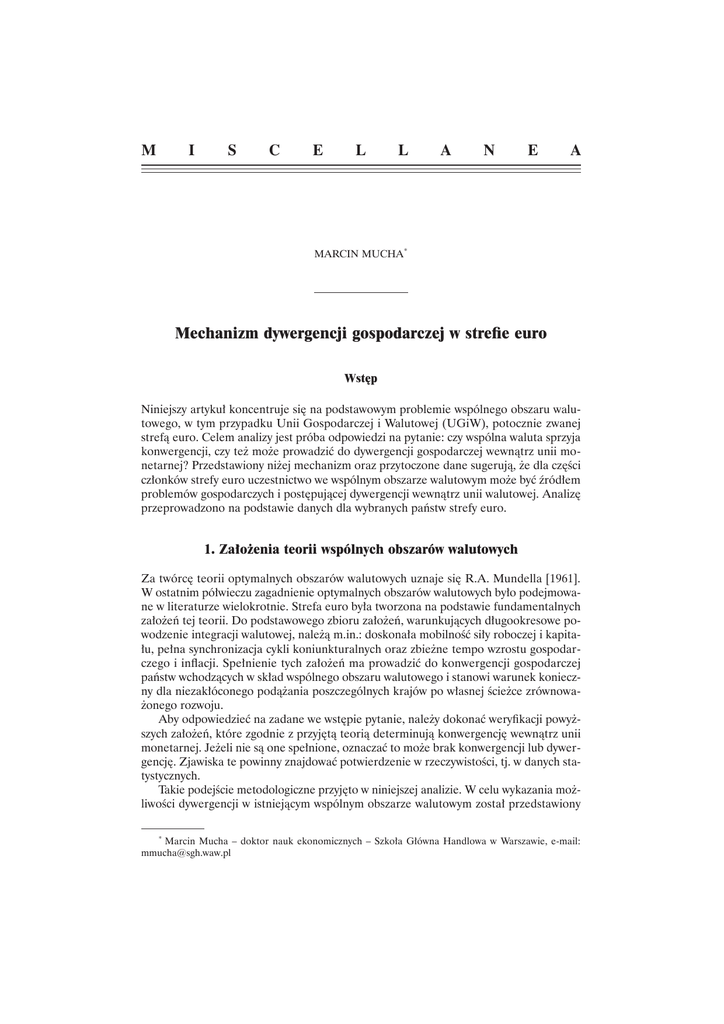 M I S C E L L A N E A

MARCIN MUCHA*

Mechanizm dywergencji gospodarczej w strefie euro

Wstęp

Niniejszy artykuł koncentruje się na podstawowym problemie wspólnego obszaru walutowego, w tym przypadku Unii Gospodarczej i Walutowej (UGiW), potocznie zwanej strefą euro. Celem analizy jest próba odpowiedzi na pytanie: czy wspólna waluta sprzyja konwergencji, czy też może prowadzić do dywergencji gospodarczej wewnątrz unii monetarnej? Przedstawiony niżej mechanizm oraz przytoczone dane sugerują, że dla części członków strefy euro uczestnictwo we wspólnym obszarze walutowym może być źródłem problemów gospodarczych i postępującej dywergencji wewnątrz unii walutowej. Analizę przeprowadzono na podstawie danych dla wybranych państw strefy euro.

1. Założenia teorii wspólnych obszarów walutowych

Za twórcę teorii optymalnych obszarów walutowych uznaje się R.A. Mundella [1961]. W ostatnim półwieczu zagadnienie optymalnych obszarów walutowych było podejmowane w literaturze wielokrotnie. Strefa euro była tworzona na podstawie fundamentalnych założeń tej teorii. Do podstawowego zbioru założeń, warunkujących długookresowe powodzenie integracji walutowej, należą m.in.: doskonała mobilność siły roboczej i kapitału, pełna synchronizacja cykli koniunkturalnych oraz zbieżne tempo wzrostu gospodarczego i inflacji. Spełnienie tych założeń ma prowadzić do konwergencji gospodarczej państw wchodzących w skład wspólnego obszaru walutowego i stanowi warunek konieczny dla niezakłóconego podążania poszczególnych krajów po własnej ścieżce zrównoważonego rozwoju.

Aby odpowiedzieć na zadane we wstępie pytanie, należy dokonać weryfikacji powyższych założeń, które zgodnie z przyjętą teorią determinują konwergencję wewnątrz unii monetarnej. Jeżeli nie są one spełnione, oznaczać to może brak konwergencji lub dywergencję. Zjawiska te powinny znajdować potwierdzenie w rzeczywistości, tj. w danych statystycznych.

Takie podejście metodologiczne przyjęto w niniejszej analizie. W celu wykazania możliwości dywergencji w istniejącym wspólnym obszarze walutowym został przedstawiony

* Marcin Mucha – doktor nauk ekonomicznych – Szkoła Główna Handlowa w Warszawie, e-mail: mmucha@sgh.waw.pl